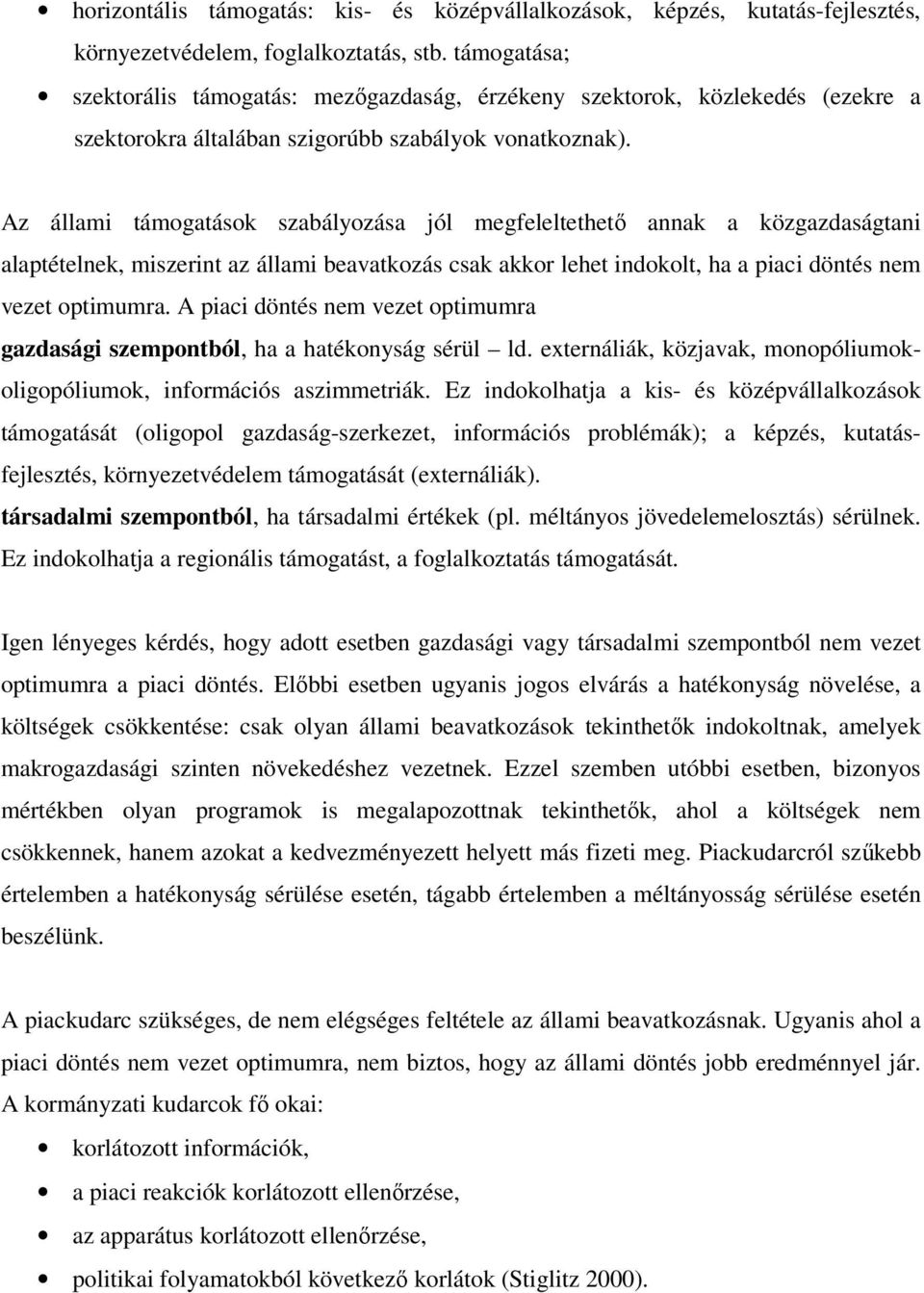 • horizontális támogatás: kis- és középvállalkozások, képzés, kutatás-fejlesztés, környezetvédelem, foglalkoztatás, stb. támogatása;
• szektorális támogatás: mezőgazdaság, érzékeny szektorok, közlekedés (ezekre a szektorokra általában szigorúbb szabályok vonatkoznak).

Az állami támogatások szabályozása jól megfeleltethető annak a közgazdaságtani alaptételnek, miszerint az állami beavatkozás csak akkor lehet indokolt, ha a piaci döntés nem vezet optimumra. A piaci döntés nem vezet optimumra
gazdasági szempontból, ha a hatékonyság sérül – ld. externáliák, közjavak, monopóliumok-oligopóliumok, információs aszimmetriák. Ez indokolhatja a kis- és középvállalkozások támogatását (oligopol gazdaság-szerkezet, információs problémák); a képzés, kutatás-fejlesztés, környezetvédelem támogatását (externáliák).
társadalmi szempontból, ha társadalmi értékek (pl. méltányos jövedelemelosztás) sérülnek. Ez indokolhatja a regionális támogatást, a foglalkoztatás támogatását.

Igen lényeges kérdés, hogy adott esetben gazdasági vagy társadalmi szempontból nem vezet optimumra a piaci döntés. Előbbi esetben ugyanis jogos elvárás a hatékonyság növelése, a költségek csökkentése: csak olyan állami beavatkozások tekinthetők indokoltnak, amelyek makrogazdasági szinten növekedéshez vezetnek. Ezzel szemben utóbbi esetben, bizonyos mértékben olyan programok is megalapozottnak tekinthetők, ahol a költségek nem csökkennek, hanem azokat a kedvezményezett helyett más fizeti meg. Piackudarcról szűkebb értelemben a hatékonyság sérülése esetén, tágabb értelemben a méltányosság sérülése esetén beszélünk.

A piackudarc szükséges, de nem elégséges feltétele az állami beavatkozásnak. Ugyanis ahol a piaci döntés nem vezet optimumra, nem biztos, hogy az állami döntés jobb eredménnyel jár. A kormányzati kudarcok fő okai:
• korlátozott információk,
• a piaci reakciók korlátozott ellenőrzése,
• az apparátus korlátozott ellenőrzése,
• politikai folyamatokból következő korlátok (Stiglitz 2000).